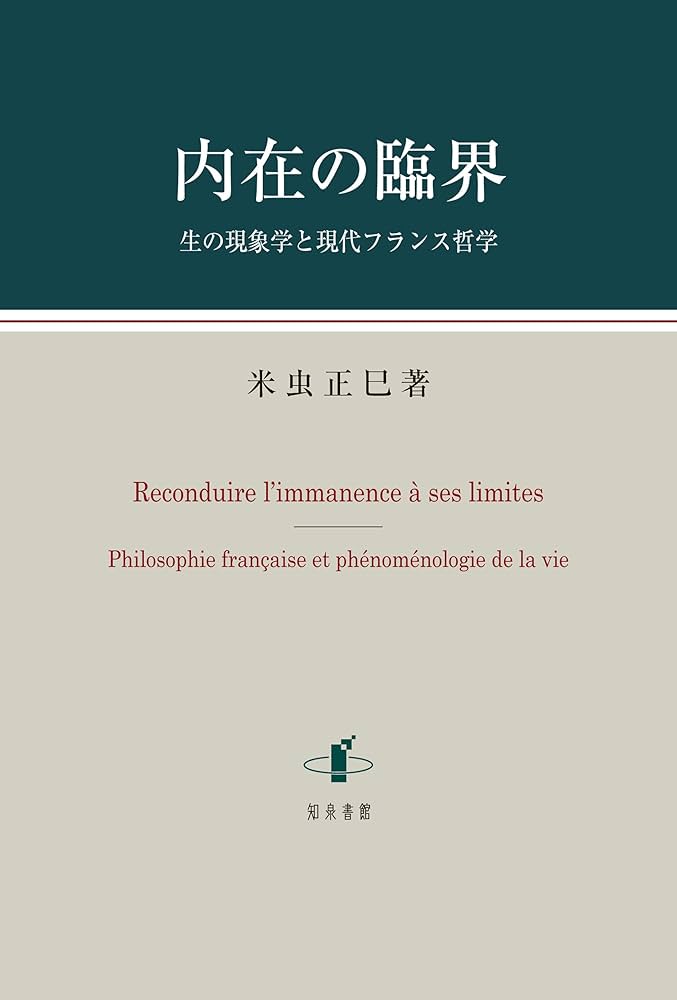 内在の臨界

生の現象学と現代フランス哲学

米虫正巳著

Reconduire l'immanence à ses limites

Philosophie française et phénoménologie de la vie

知泉書館